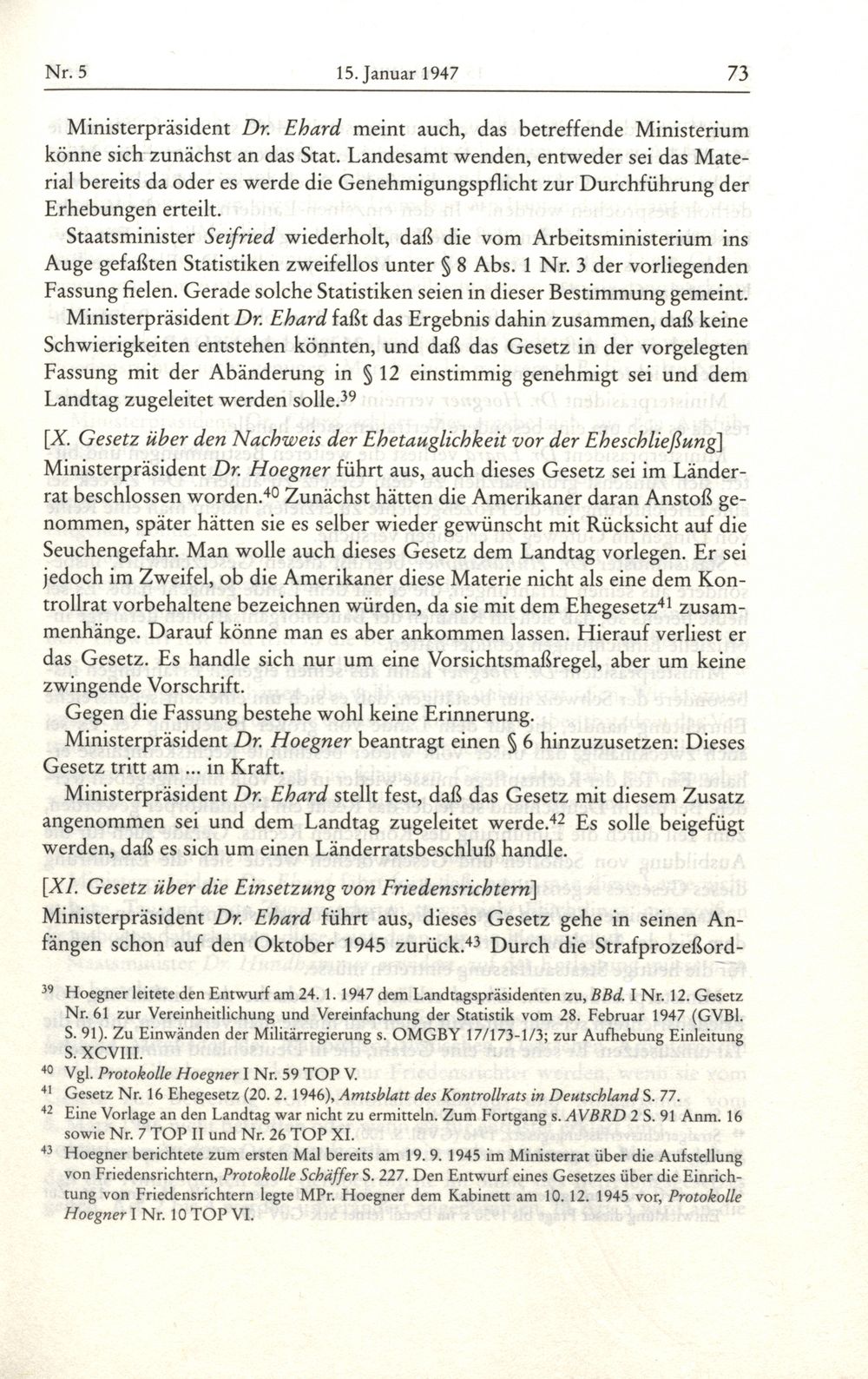 Nr. 5 15. Januar 1947 73

Ministerpräsident Dr. Ehard meint auch, das betreffende Ministerium könne sich zunächst an das Stat. Landesamt wenden, entweder sei das Material bereits da oder es werde die Genehmigungspflicht zur Durchführung der Erhebungen erteilt.

Staatsminister Seifried wiederholt, daß die vom Arbeitsministerium ins Auge gefaßten Statistiken zweifellos unter § 8 Abs. 1 Nr. 3 der vorliegenden Fassung fielen. Gerade solche Statistiken seien in dieser Bestimmung gemeint.

Ministerpräsident Dr. Ehard faßt das Ergebnis dahin zusammen, daß keine Schwierigkeiten entstehen könnten, und daß das Gesetz in der vorgelegten Fassung mit der Abänderung in § 12 einstimmig genehmigt sei und dem Landtag zugeleitet werden solle.$^{39}$

[X. Gesetz über den Nachweis der Ehetauglichkeit vor der Eheschließung]

Ministerpräsident Dr. Hoegner führt aus, auch dieses Gesetz sei im Länderrat beschlossen worden.$^{40}$ Zunächst hätten die Amerikaner daran Anstoß genommen, später hätten sie es selber wieder gewünscht mit Rücksicht auf die Seuchengefahr. Man wolle auch dieses Gesetz dem Landtag vorlegen. Er sei jedoch im Zweifel, ob die Amerikaner diese Materie nicht als eine dem Kontrollrat vorbehaltene bezeichnen würden, da sie mit dem Ehegesetz$^{41}$ zusammenhänge. Darauf könne man es aber ankommen lassen. Hierauf verliest er das Gesetz. Es handle sich nur um eine Vorsichtsmaßregel, aber um keine zwingende Vorschrift.

Gegen die Fassung bestehe wohl keine Erinnerung.

Ministerpräsident Dr. Hoegner beantragt einen § 6 hinzuzusetzen: Dieses Gesetz tritt am ... in Kraft.

Ministerpräsident Dr. Ehard stellt fest, daß das Gesetz mit diesem Zusatz angenommen sei und dem Landtag zugeleitet werde.$^{42}$ Es solle beigefügt werden, daß es sich um einen Länderratsbeschluß handle.

[XI. Gesetz über die Einsetzung von Friedensrichtern]

Ministerpräsident Dr. Ehard führt aus, dieses Gesetz gehe in seinen Anfängen schon auf den Oktober 1945 zurück.$^{43}$ Durch die Strafprozeßord-

$^{39}$ Hoegner leitete den Entwurf am 24. 1. 1947 dem Landtagspräsidenten zu, BBd. I Nr. 12. Gesetz Nr. 61 zur Vereinheitlichung und Vereinfachung der Statistik vom 28. Februar 1947 (GVBl. S. 91). Zu Einwänden der Militärregierung s. OMGBY 17/173-1/3; zur Aufhebung Einleitung S. XCVIII.

$^{40}$ Vgl. Protokolle Hoegner I Nr. 59 TOP V.

$^{41}$ Gesetz Nr. 16 Ehegesetz (20. 2. 1946), Amtsblatt des Kontrollrats in Deutschland S. 77.

$^{42}$ Eine Vorlage an den Landtag war nicht zu ermitteln. Zum Fortgang s. AVBRD 2 S. 91 Anm. 16 sowie Nr. 7 TOP II und Nr. 26 TOP XI.

$^{43}$ Hoegner berichtete zum ersten Mal bereits am 19. 9. 1945 im Ministerrat über die Aufstellung von Friedensrichtern, Protokolle Schäffer S. 227. Den Entwurf eines Gesetzes über die Einrichtung von Friedensrichtern legte MPr. Hoegner dem Kabinett am 10. 12. 1945 vor, Protokolle Hoegner I Nr. 10 TOP VI.